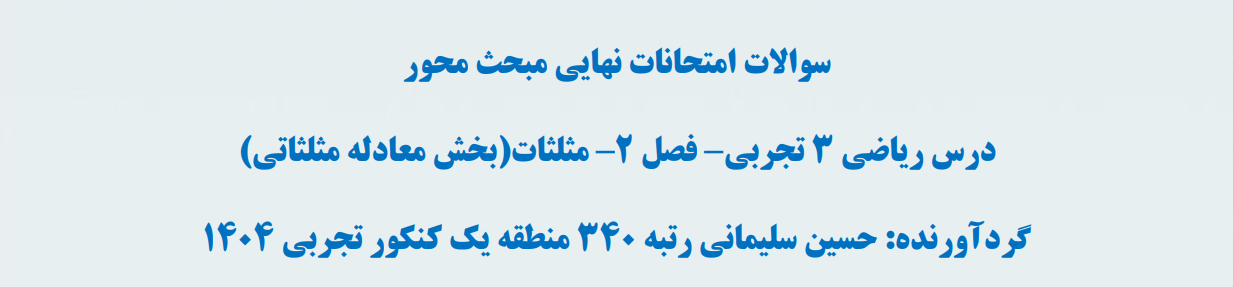 سوالات امتحانات نهایی مبحث محور

درس ریاضی ۳ تجربی– فصل ۲– مثلثات(بخش معادله مثلثاتی)

گردآورنده: حسین سلیمانی رتبه ۳۴۰ منطقه یک کنکور تجربی ۱۴۰۴